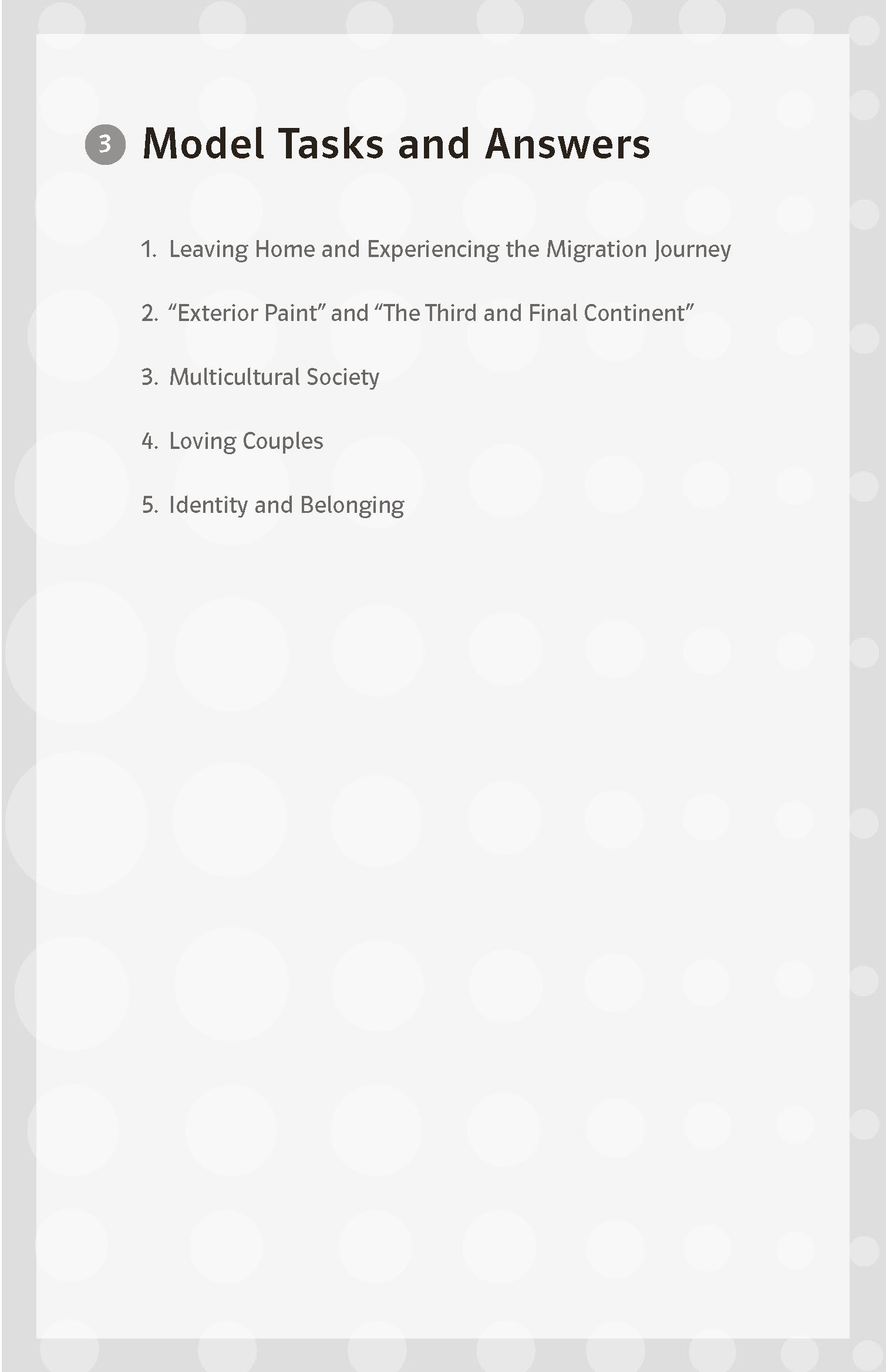 3 Model Tasks and Answers

1. Leaving Home and Experiencing the Migration Journey

2. "Exterior Paint" and "The Third and Final Continent"

3. Multicultural Society

4. Loving Couples

5. Identity and Belonging